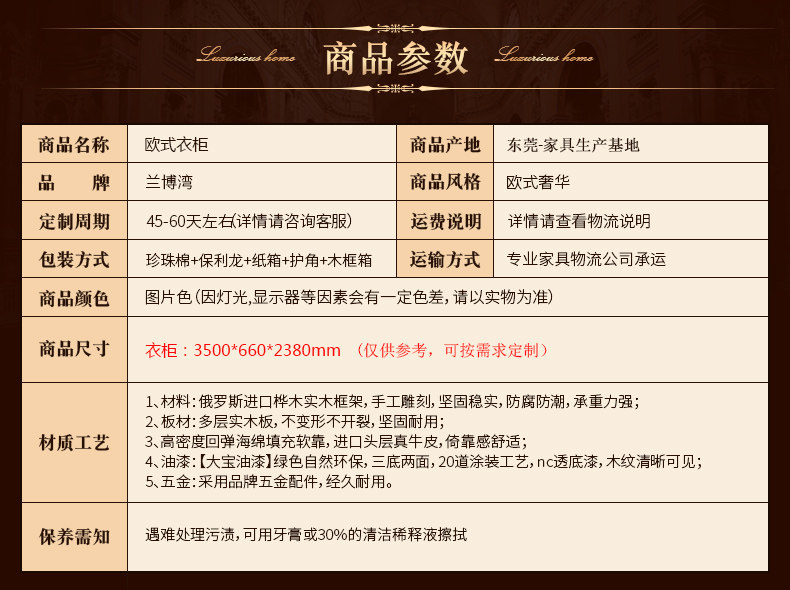 Luxurious home 商品参数 Luxurious home

| 商品名称 | 欧式衣柜 | 商品产地 | 东莞-家具生产基地 |
|---|---|---|---|
| 品牌 | 兰博湾 | 商品风格 | 欧式奢华 |
| 定制周期 | 45-60天左右(详情请咨询客服) | 运费说明 | 详情请查看物流说明 |
| 包装方式 | 珍珠棉+保利龙+纸箱+护角+木框箱 | 运输方式 | 专业家具物流公司承运 |
| 商品颜色 | 图片色(因灯光,显示器等因素会有一定色差,请以实物为准) | | |
| 商品尺寸 | 衣柜：3500*660*2380mm （仅供参考，可按需求定制） | | |
| 材质工艺 | 1、材料:俄罗斯进口桦木实木框架,手工雕刻,坚固稳实,防腐防潮,承重力强; 2、板材:多层实木板,不变形不开裂,坚固耐用; 3、高密度回弹海绵填充软靠,进口头层真牛皮,倚靠感舒适; 4、油漆:【大宝油漆】绿色自然环保,三底两面,20道涂装工艺,nc透底漆,木纹清晰可见; 5、五金:采用品牌五金配件,经久耐用。 | | |
| 保养需知 | 遇难处理污渍,可用牙膏或30%的清洁稀释液擦拭 | | |